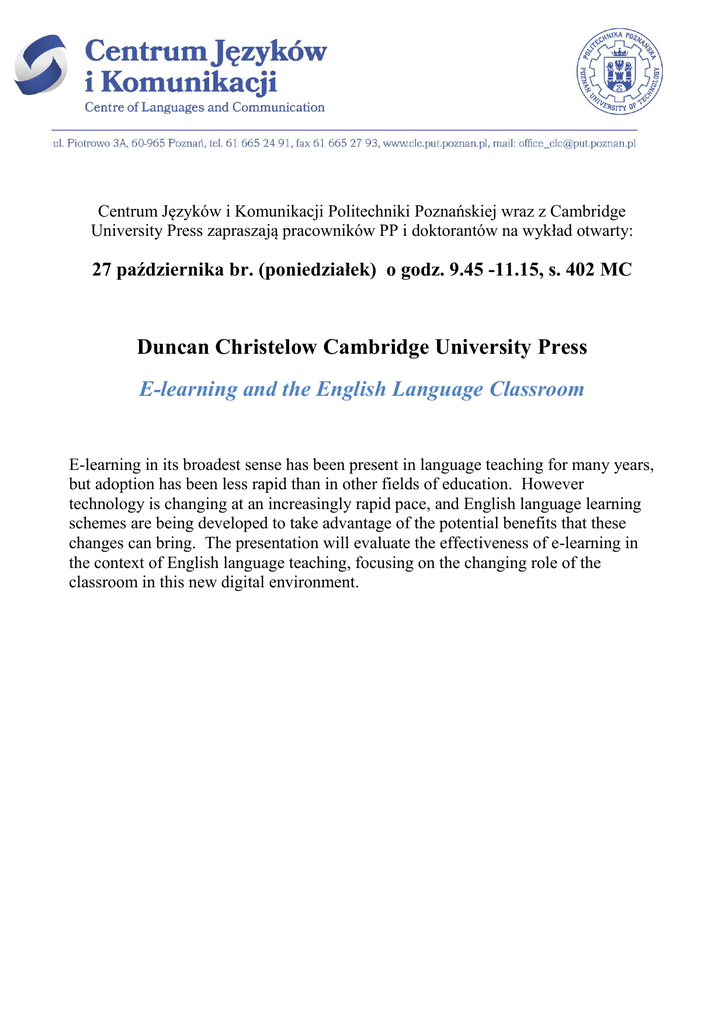 Centrum Języków i Komunikacji
Centre of Languages and Communication

POLITECHNIKA POZNAŃSKA POZNAN UNIVERSITY OF TECHNOLOGY

ul. Piotrowo 3A, 60-965 Poznań, tel. 61 665 24 91, fax 61 665 27 93, www.clc.put.poznan.pl, mail: office_clc@put.poznan.pl

Centrum Języków i Komunikacji Politechniki Poznańskiej wraz z Cambridge University Press zapraszają pracowników PP i doktorantów na wykład otwarty:

27 października br. (poniedziałek) o godz. 9.45 -11.15, s. 402 MC

Duncan Christelow Cambridge University Press

E-learning and the English Language Classroom

E-learning in its broadest sense has been present in language teaching for many years, but adoption has been less rapid than in other fields of education. However technology is changing at an increasingly rapid pace, and English language learning schemes are being developed to take advantage of the potential benefits that these changes can bring. The presentation will evaluate the effectiveness of e-learning in the context of English language teaching, focusing on the changing role of the classroom in this new digital environment.